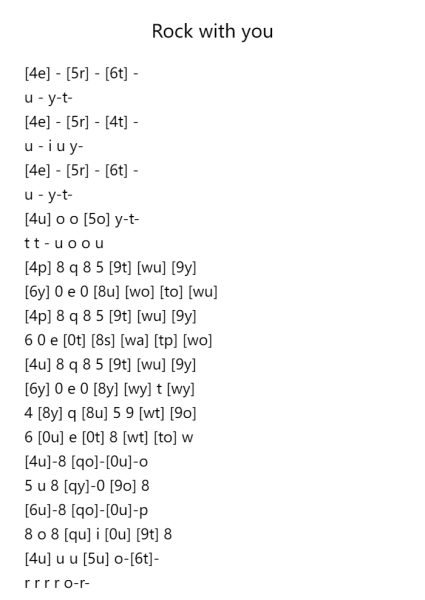 Rock with you

[4e] - [5r] - [6t] -
u - y-t-
[4e] - [5r] - [4t] -
u - i u y-
[4e] - [5r] - [6t] -
u - y-t-
[4u] o o [5o] y-t-
t t - u o o u
[4p] 8 q 8 5 [9t] [wu] [9y]
[6y] 0 e 0 [8u] [wo] [to] [wu]
[4p] 8 q 8 5 [9t] [wu] [9y]
6 0 e [0t] [8s] [wa] [tp] [wo]
[4u] 8 q 8 5 [9t] [wu] [9y]
[6y] 0 e 0 [8y] [wy] t [wy]
4 [8y] q [8u] 5 9 [wt] [9o]
6 [0u] e [0t] 8 [wt] [to] w
[4u]-8 [qo]-[0u]-o
5 u 8 [qy]-0 [9o] 8
[6u]-8 [qo]-[0u]-p
8 o 8 [qu] i [0u] [9t] 8
[4u] u u [5u] o-[6t]-
r r r r o-r-